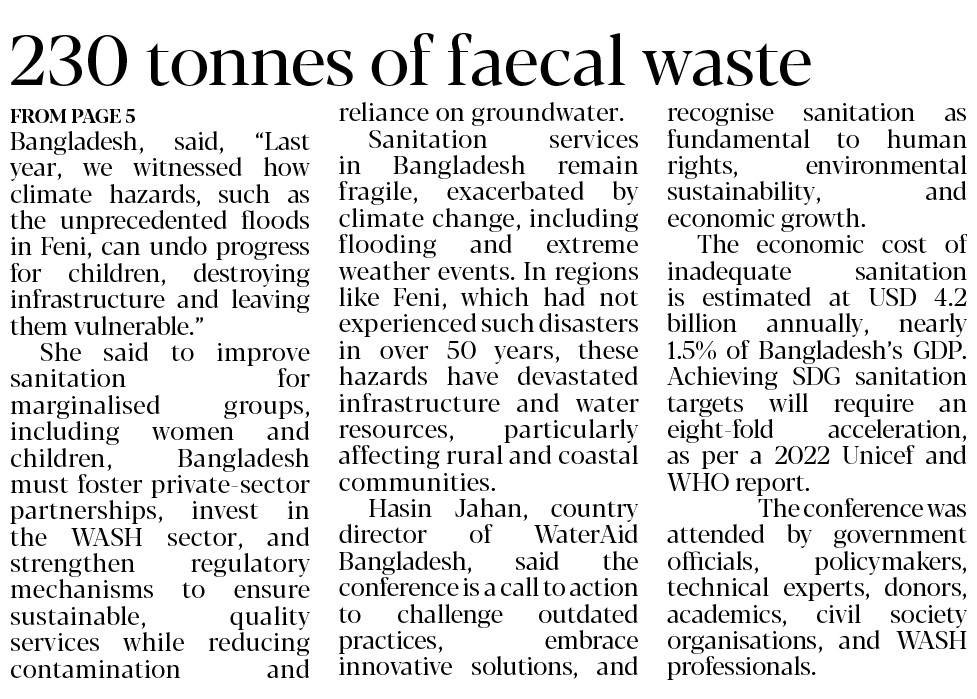 230 tonnes of faecal waste

FROM PAGE 5

Bangladesh, said, “Last year, we witnessed how climate hazards, such as the unprecedented floods in Feni, can undo progress for children, destroying infrastructure and leaving them vulnerable.”

She said to improve sanitation for marginalised groups, including women and children, Bangladesh must foster private-sector partnerships, invest in the WASH sector, and strengthen regulatory mechanisms to ensure sustainable, quality services while reducing contamination and reliance on groundwater.

Sanitation services in Bangladesh remain fragile, exacerbated by climate change, including flooding and extreme weather events. In regions like Feni, which had not experienced such disasters in over 50 years, these hazards have devastated infrastructure and water resources, particularly affecting rural and coastal communities.

Hasin Jahan, country director of WaterAid Bangladesh, said the conference is a call to action to challenge outdated practices, embrace innovative solutions, and recognise sanitation as fundamental to human rights, environmental sustainability, and economic growth.

The economic cost of inadequate sanitation is estimated at USD 4.2 billion annually, nearly 1.5% of Bangladesh’s GDP. Achieving SDG sanitation targets will require an eight-fold acceleration, as per a 2022 Unicef and WHO report.

The conference was attended by government officials, policymakers, technical experts, donors, academics, civil society organisations, and WASH professionals.